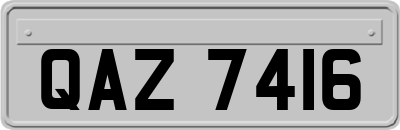 QAZ 7416